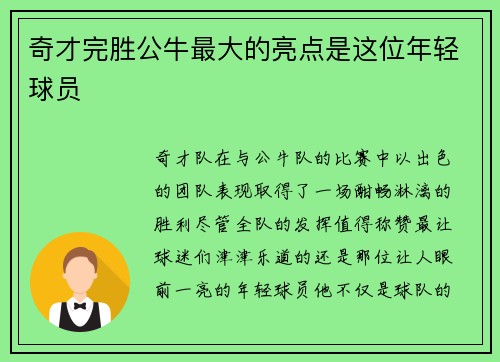 奇才完胜公牛最大的亮点是这位年轻球员

奇才队在与公牛队的比赛中以出色的团队表现取得了一场酣畅淋漓的胜利尽管全队的发挥值得称赞最让球迷们津津乐道的还是那位让人眼前一亮的年轻球员他不仅是球队的